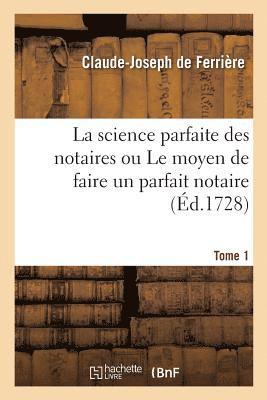 Claude-Joseph de Ferrière

La science parfaite des notaires ou Le moyen de faire un parfait notaire (Éd.1728)

Tome 1

hachette LIVRE (BnF